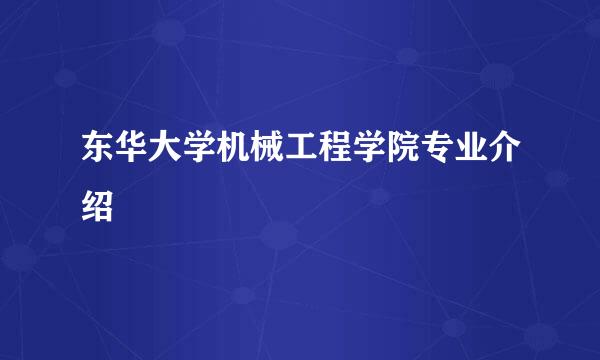 东华大学机械工程学院专业介绍